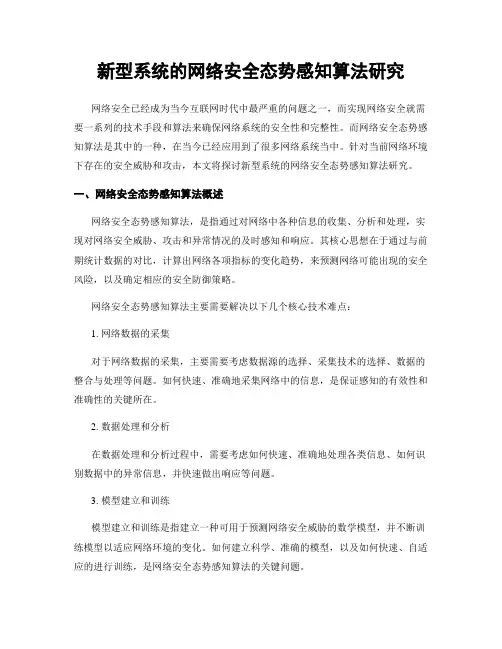 新型系统的网络安全态势感知算法研究

网络安全已经成为当今互联网时代中最严重的问题之一，而实现网络安全就需要一系列的技术手段和算法来确保网络系统的安全性和完整性。而网络安全态势感知算法是其中的一种，在当今已经应用到了很多网络系统当中。针对当前网络环境下存在的安全威胁和攻击，本文将探讨新型系统的网络安全态势感知算法研究。

一、网络安全态势感知算法概述

网络安全态势感知算法，是指通过对网络中各种信息的收集、分析和处理，实现对网络安全威胁、攻击和异常情况的及时感知和响应。其核心思想在于通过与前期统计数据的对比，计算出网络各项指标的变化趋势，来预测网络可能出现的安全风险，以及确定相应的安全防御策略。

网络安全态势感知算法主要需要解决以下几个核心技术难点：

1. 网络数据的采集

对于网络数据的采集，主要需要考虑数据源的选择、采集技术的选择、数据的整合与处理等问题。如何快速、准确地采集网络中的信息，是保证感知的有效性和准确性的关键所在。

2. 数据处理和分析

在数据处理和分析过程中，需要考虑如何快速、准确地处理各类信息、如何识别数据中的异常信息，并快速做出响应等问题。

3. 模型建立和训练

模型建立和训练是指建立一种可用于预测网络安全威胁的数学模型，并不断训练模型以适应网络环境的变化。如何建立科学、准确的模型，以及如何快速、自适应的进行训练，是网络安全态势感知算法的关键问题。